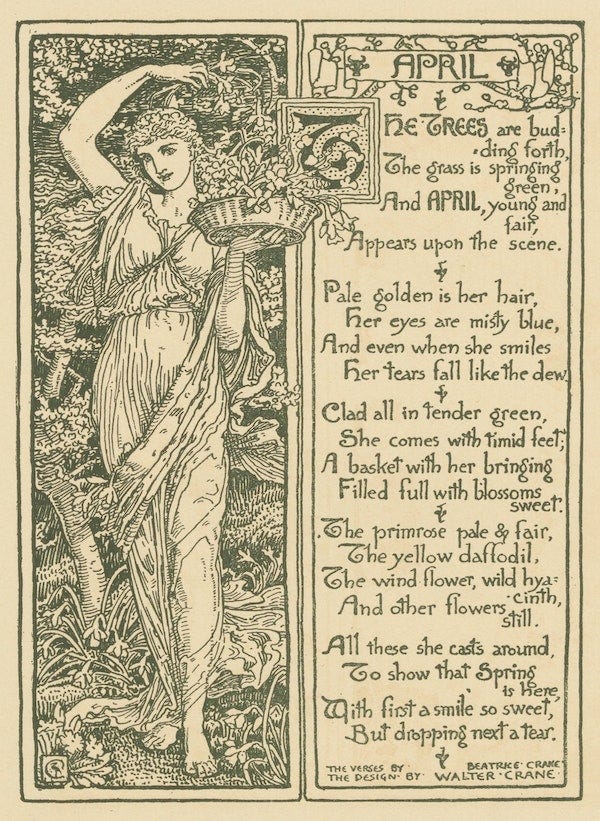 APRIL

THE TREES are budding forth, The grass is springing green, And APRIL, young and fair, Appears upon the scene.

Pale golden is her hair, Her eyes are misty blue, And even when she smiles Her tears fall like the dew.

Clad all in tender green, She comes with timid feet; A basket with her bringing Filled full with blossoms sweet.

The primrose pale & fair, The yellow daffodil, The wind flower, wild hyacinth, And other flowers still.

All these she casts around, To show that Spring is here, With first a smile so sweet, But dropping next a tear.

THE VERSES BY BEATRICE CRANE
THE DESIGN BY WALTER CRANE